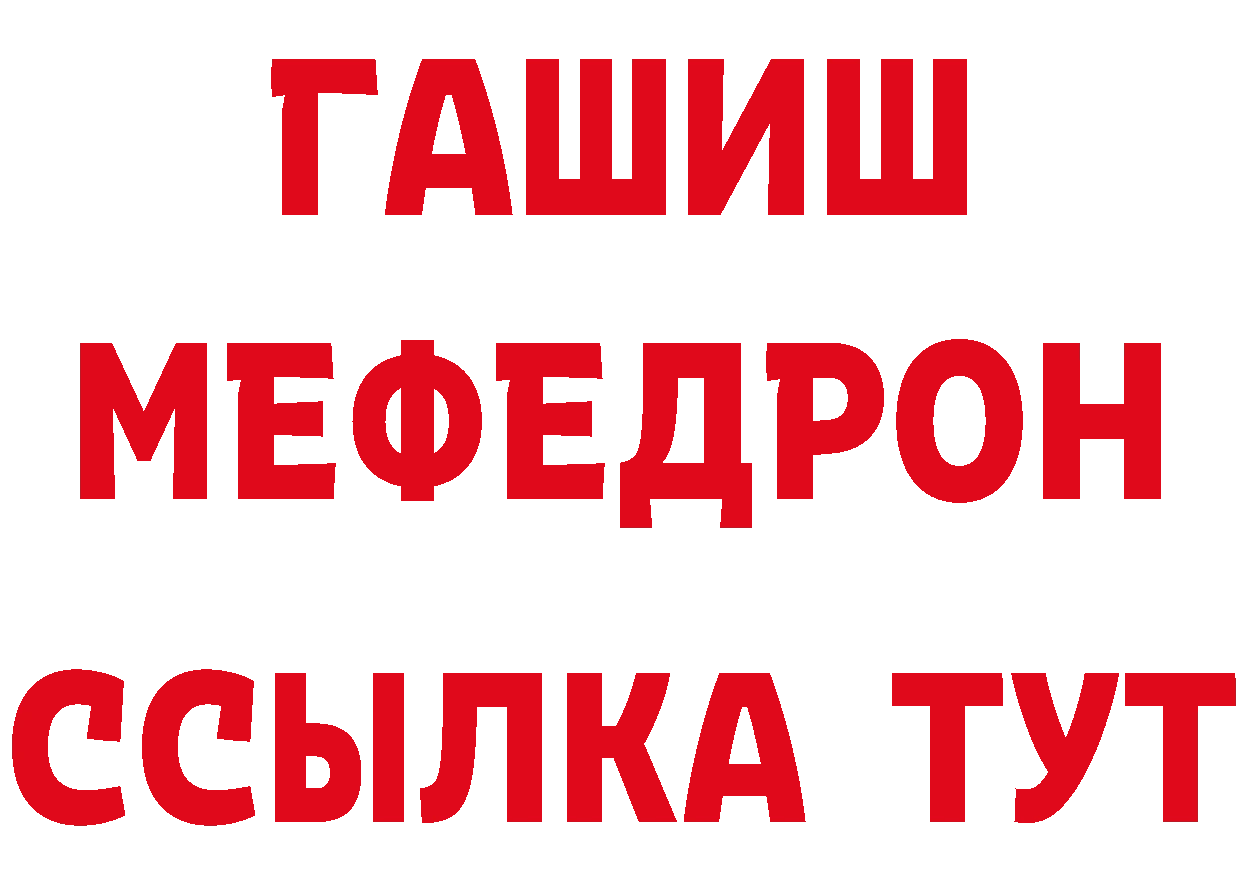 ГАШИШ
МЕФЕДРОН
ССЫЛКА ТУТ